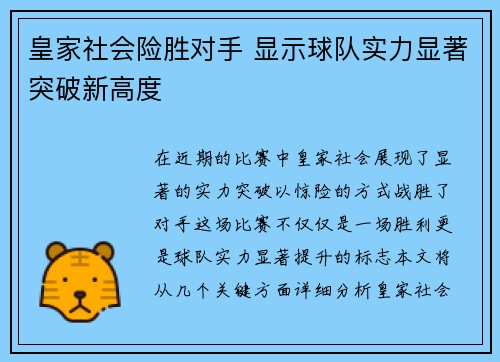 皇家社会险胜对手 显示球队实力显著突破新高度

在近期的比赛中皇家社会展现了显著的实力突破以惊险的方式战胜了对手这场比赛不仅仅是一场胜利更是球队实力显著提升的标志本文将从几个关键方面详细分析皇家社会